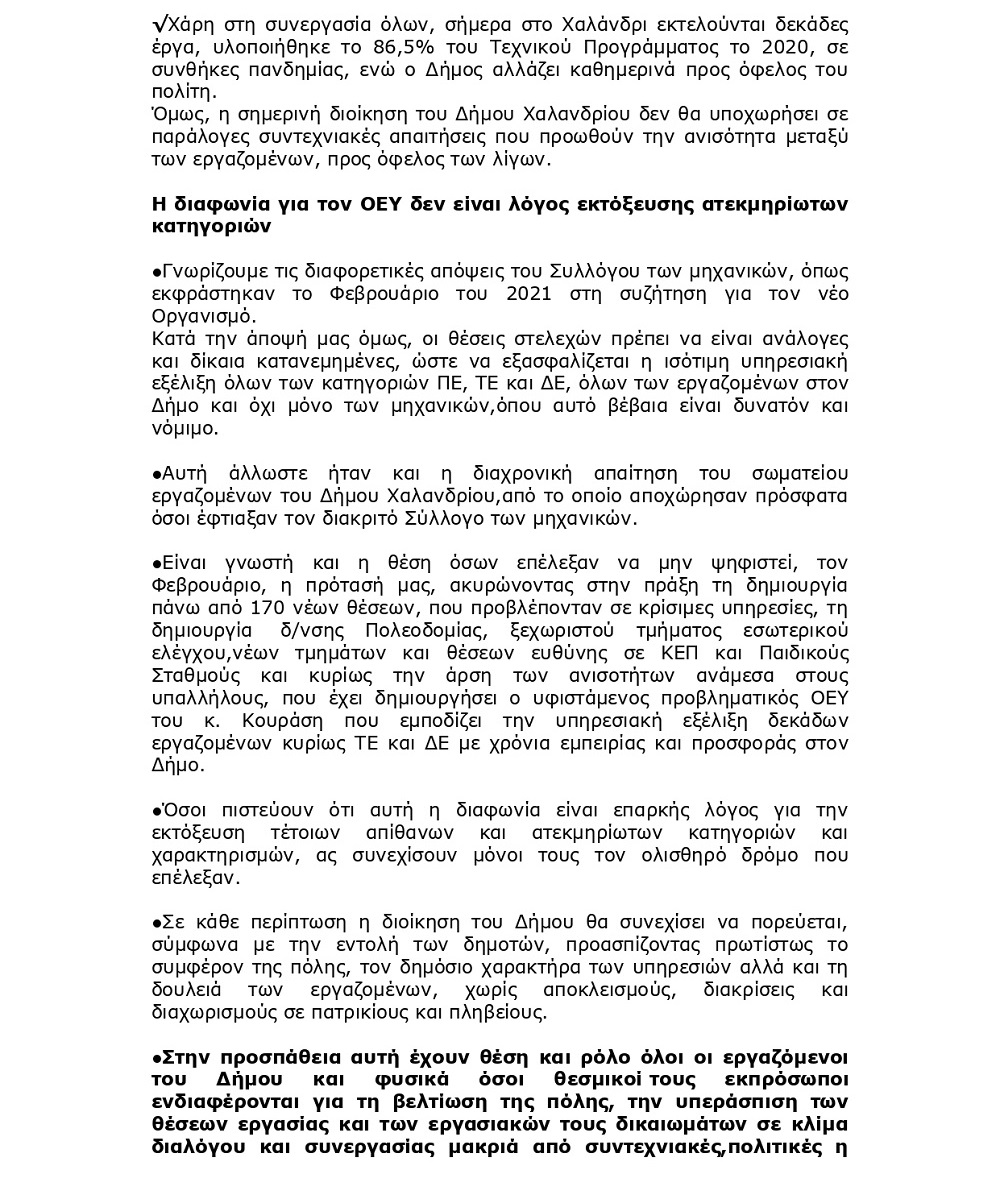 √Χάρη στη συνεργασία όλων, σήμερα στο Χαλάνδρι εκτελούνται δεκάδες έργα, υλοποιήθηκε το 86,5% του Τεχνικού Προγράμματος το 2020, σε συνθήκες πανδημίας, ενώ ο Δήμος αλλάζει καθημερινά προς όφελος του πολίτη.
Όμως, η σημερινή διοίκηση του Δήμου Χαλανδρίου δεν θα υποχωρήσει σε παράλογες συντεχνιακές απαιτήσεις που προωθούν την ανισότητα μεταξύ των εργαζομένων, προς όφελος των λίγων.

Η διαφωνία για τον ΟΕΥ δεν είναι λόγος εκτόξευσης ατεκμηρίωτων κατηγοριών

●Γνωρίζουμε τις διαφορετικές απόψεις του Συλλόγου των μηχανικών, όπως εκφράστηκαν το Φεβρουάριο του 2021 στη συζήτηση για τον νέο Οργανισμό.
Κατά την άποψή μας όμως, οι θέσεις στελεχών πρέπει να είναι ανάλογες και δίκαια κατανεμημένες, ώστε να εξασφαλίζεται η ισότιμη υπηρεσιακή εξέλιξη όλων των κατηγοριών ΠΕ, ΤΕ και ΔΕ, όλων των εργαζομένων στον Δήμο και όχι μόνο των μηχανικών,όπου αυτό βέβαια είναι δυνατόν και νόμιμο.

●Αυτή άλλωστε ήταν και η διαχρονική απαίτηση του σωματείου εργαζομένων του Δήμου Χαλανδρίου,από το οποίο αποχώρησαν πρόσφατα όσοι έφτιαξαν τον διακριτό Σύλλογο των μηχανικών.

●Είναι γνωστή και η θέση όσων επέλεξαν να μην ψηφιστεί, τον Φεβρουάριο, η πρότασή μας, ακυρώνοντας στην πράξη τη δημιουργία πάνω από 170 νέων θέσεων, που προβλέπονταν σε κρίσιμες υπηρεσίες, τη δημιουργία δ/νσης Πολεοδομίας, ξεχωριστού τμήματος εσωτερικού ελέγχου,νέων τμημάτων και θέσεων ευθύνης σε ΚΕΠ και Παιδικούς Σταθμούς και κυρίως την άρση των ανισοτήτων ανάμεσα στους υπαλλήλους, που έχει δημιουργήσει ο υφιστάμενος προβληματικός ΟΕΥ του κ. Κουράση που εμποδίζει την υπηρεσιακή εξέλιξη δεκάδων εργαζομένων κυρίως ΤΕ και ΔΕ με χρόνια εμπειρίας και προσφοράς στον Δήμο.

●Όσοι πιστεύουν ότι αυτή η διαφωνία είναι επαρκής λόγος για την εκτόξευση τέτοιων απίθανων και ατεκμηρίωτων κατηγοριών και χαρακτηρισμών, ας συνεχίσουν μόνοι τους τον ολισθηρό δρόμο που επέλεξαν.

●Σε κάθε περίπτωση η διοίκηση του Δήμου θα συνεχίσει να πορεύεται, σύμφωνα με την εντολή των δημοτών, προασπίζοντας πρωτίστως το συμφέρον της πόλης, τον δημόσιο χαρακτήρα των υπηρεσιών αλλά και τη δουλειά των εργαζομένων, χωρίς αποκλεισμούς, διακρίσεις και διαχωρισμούς σε πατρικίους και πληβείους.

●Στην προσπάθεια αυτή έχουν θέση και ρόλο όλοι οι εργαζόμενοι του Δήμου και φυσικά όσοι θεσμικοί τους εκπρόσωποι ενδιαφέρονται για τη βελτίωση της πόλης, την υπεράσπιση των θέσεων εργασίας και των εργασιακών τους δικαιωμάτων σε κλίμα διαλόγου και συνεργασίας μακριά από συντεχνιακές,πολιτικές η